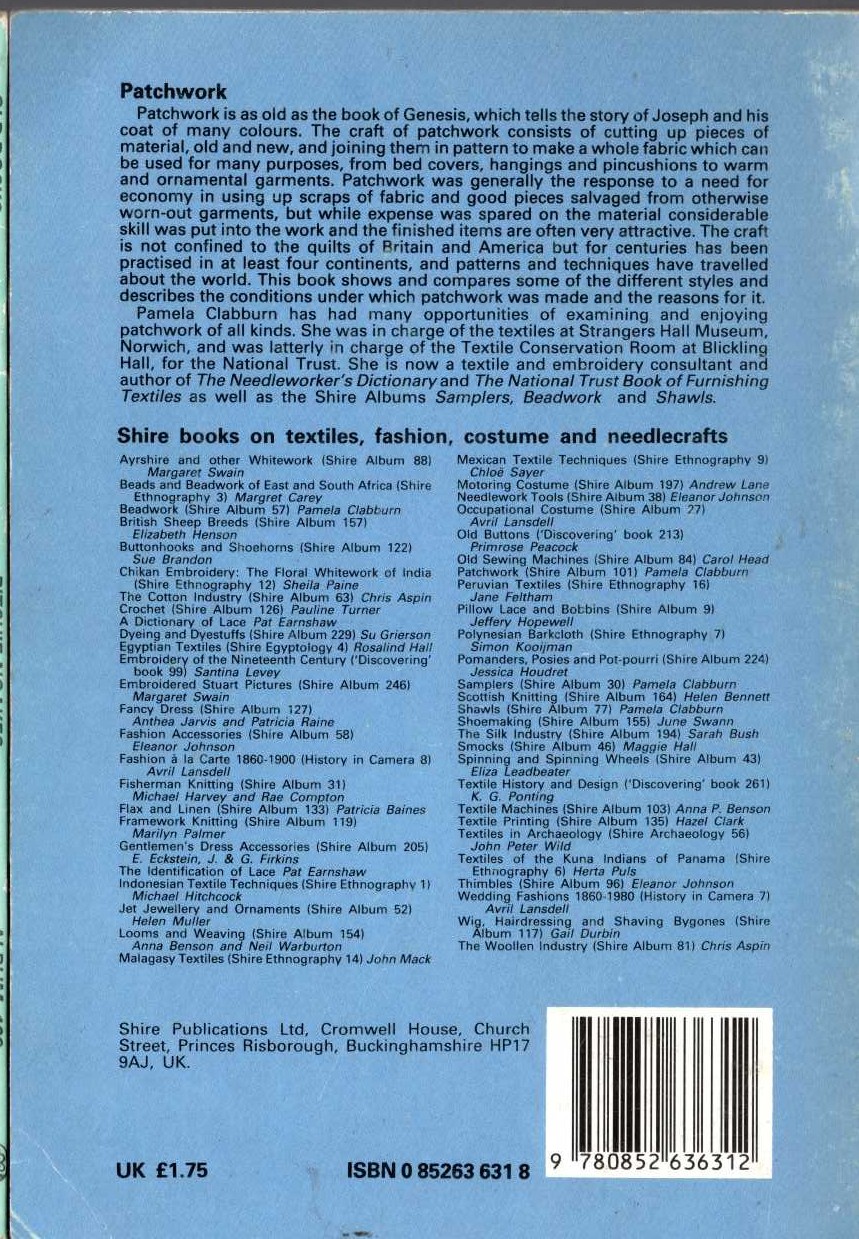 Patchwork

Patchwork is as old as the book of Genesis, which tells the story of Joseph and his coat of many colours. The craft of patchwork consists of cutting up pieces of material, old and new, and joining them in pattern to make a whole fabric which can be used for many purposes, from bed covers, hangings and pincushions to warm and ornamental garments. Patchwork was generally the response to a need for economy in using up scraps of fabric and good pieces salvaged from otherwise worn-out garments, but while expense was spared on the material considerable skill was put into the work and the finished items are often very attractive. The craft is not confined to the quilts of Britain and America but for centuries has been practised in at least four continents, and patterns and techniques have travelled about the world. This book shows and compares some of the different styles and describes the conditions under which patchwork was made and the reasons for it.

Pamela Clabburn has had many opportunities of examining and enjoying patchwork of all kinds. She was in charge of the textiles at Strangers Hall Museum, Norwich, and was latterly in charge of the Textile Conservation Room at Blickling Hall, for the National Trust. She is now a textile and embroidery consultant and author of The Needleworker's Dictionary and The National Trust Book of Furnishing Textiles as well as the Shire Albums Samplers, Beadwork and Shawls.

Shire books on textiles, fashion, costume and needlecrafts

Ayrshire and other Whitework (Shire Album 88) Margaret Swain
Beads and Beadwork of East and South Africa (Shire Ethnography 3) Margret Carey
Beadwork (Shire Album 57) Pamela Clabburn
British Sheep Breeds (Shire Album 157) Elizabeth Henson
Buttonhooks and Shoehorns (Shire Album 122) Sue Brandon
Chikan Embroidery: The Floral Whitework of India (Shire Ethnography 12) Sheila Paine
The Cotton Industry (Shire Album 63) Chris Aspin
Crochet (Shire Album 126) Pauline Turner
A Dictionary of Lace Pat Earnshaw
Dyeing and Dyestuffs (Shire Album 229) Su Grierson
Egyptian Textiles (Shire Egyptology 4) Rosalind Hall
Embroidery of the Nineteenth Century ('Discovering' book 99) Santina Levey
Embroidered Stuart Pictures (Shire Album 246) Margaret Swain
Fancy Dress (Shire Album 127) Anthea Jarvis and Patricia Raine
Fashion Accessories (Shire Album 58) Eleanor Johnson
Fashion à la Carte 1860-1900 (History in Camera 8) Avril Lansdell
Fisherman Knitting (Shire Album 31) Michael Harvey and Rae Compton
Flax and Linen (Shire Album 133) Patricia Baines
Framework Knitting (Shire Album 119) Marilyn Palmer
Gentlemen's Dress Accessories (Shire Album 205) E. Eckstein, J. & G. Firkins
The Identification of Lace Pat Earnshaw
Indonesian Textile Techniques (Shire Ethnography 1) Michael Hitchcock
Jet Jewellery and Ornaments (Shire Album 52) Helen Muller
Looms and Weaving (Shire Album 154) Anna Benson and Neil Warburton
Malagasy Textiles (Shire Ethnography 14) John Mack
Mexican Textile Techniques (Shire Ethnography 9) Chloë Sayer
Motoring Costume (Shire Album 197) Andrew Lane
Needlework Tools (Shire Album 38) Eleanor Johnson
Occupational Costume (Shire Album 27) Avril Lansdell
Old Buttons ('Discovering' book 213) Primrose Peacock
Old Sewing Machines (Shire Album 84) Carol Head
Patchwork (Shire Album 101) Pamela Clabburn
Peruvian Textiles (Shire Ethnography 16) Jane Feltham
Pillow Lace and Bobbins (Shire Album 9) Jeffery Hopewell
Polynesian Barkcloth (Shire Ethnography 7) Simon Kooijman
Pomanders, Posies and Pot-pourri (Shire Album 224) Jessica Houdret
Samplers (Shire Album 30) Pamela Clabburn
Scottish Knitting (Shire Album 164) Helen Bennett
Shawls (Shire Album 77) Pamela Clabburn
Shoemaking (Shire Album 155) June Swann
The Silk Industry (Shire Album 194) Sarah Bush
Smocks (Shire Album 46) Maggie Hall
Spinning and Spinning Wheels (Shire Album 43) Eliza Leadbeater
Textile History and Design ('Discovering' book 261) K. G. Ponting
Textile Machines (Shire Album 103) Anna P. Benson
Textile Printing (Shire Album 135) Hazel Clark
Textiles in Archaeology (Shire Archaeology 56) John Peter Wild
Textiles of the Kuna Indians of Panama (Shire Ethnography 6) Herta Puls
Thimbles (Shire Album 96) Eleanor Johnson
Wedding Fashions 1860-1980 (History in Camera 7) Avril Lansdell
Wig, Hairdressing and Shaving Bygones (Shire Album 117) Gail Durbin
The Woollen Industry (Shire Album 81) Chris Aspin

Shire Publications Ltd, Cromwell House, Church Street, Princes Risborough, Buckinghamshire HP17 9AJ, UK.

UK £1.75

ISBN 0 85263 631 8

9 780852 636312